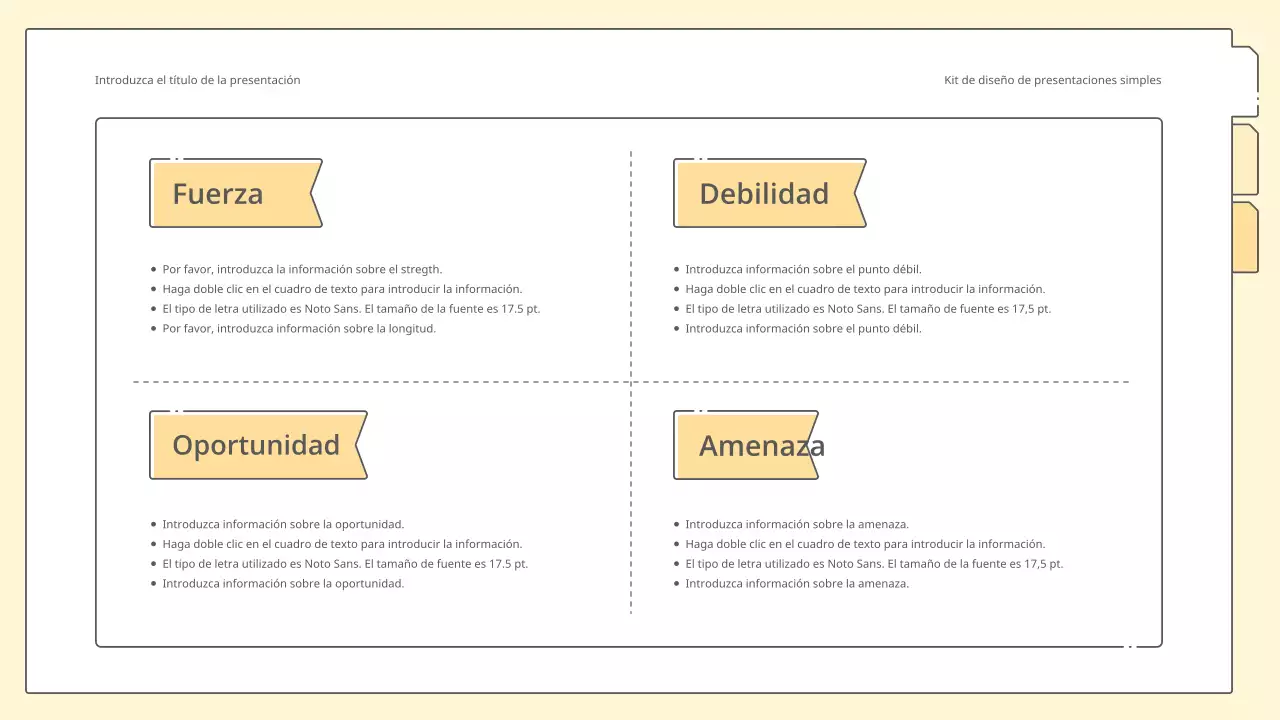 Introduzca el título de la presentación

Kit de diseño de presentaciones simples

Fuerza

• Por favor, introduzca la información sobre el stregth.
• Haga doble clic en el cuadro de texto para introducir la información.
• El tipo de letra utilizado es Noto Sans. El tamaño de la fuente es 17.5 pt.
• Por favor, introduzca información sobre la longitud.

Debilidad

• Introduzca información sobre el punto débil.
• Haga doble clic en el cuadro de texto para introducir la información.
• El tipo de letra utilizado es Noto Sans. El tamaño de fuente es 17,5 pt.
• Introduzca información sobre el punto débil.

Oportunidad

• Introduzca información sobre la oportunidad.
• Haga doble clic en el cuadro de texto para introducir la información.
• El tipo de letra utilizado es Noto Sans. El tamaño de fuente es 17.5 pt.
• Introduzca información sobre la oportunidad.

Amenaza

• Introduzca información sobre la amenaza.
• Haga doble clic en el cuadro de texto para introducir la información.
• El tipo de letra utilizado es Noto Sans. El tamaño de la fuente es 17,5 pt.
• Introduzca información sobre la amenaza.